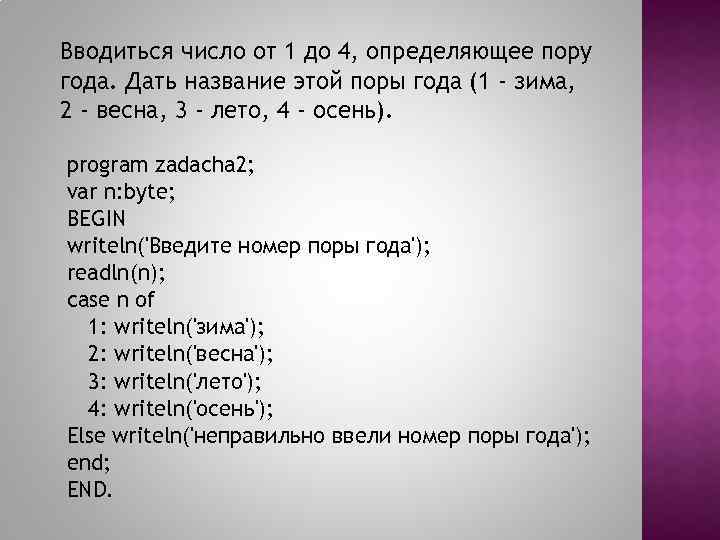 Вводиться число от 1 до 4, определяющее пору года. Дать название этой поры года (1 - зима, 2 - весна, 3 - лето, 4 - осень).

program zadacha2;
var n:byte;
BEGIN
writeln('Введите номер поры года');
readln(n);
case n of
1: writeln('зима');
2: writeln('весна');
3: writeln('лето');
4: writeln('осень');
Else writeln('неправильно ввели номер поры года');
end;
END.